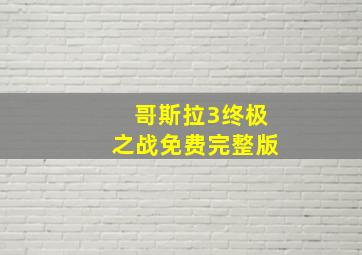 哥斯拉3终极之战免费完整版